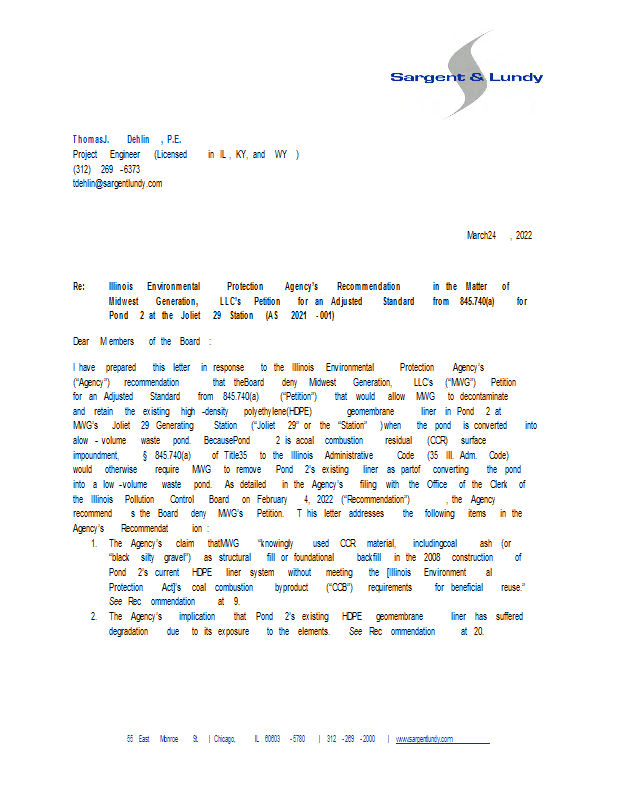 Sargent & Lundy

ThomasJ. Dehlin , P.E.
Project Engineer (Licensed in IL , KY, and WY )
(312) 269 -6373
tdehlin@sargentlundy.com

March24 , 2022

Re: Illinois Environmental Protection Agency's Recommendation in the Matter of Midwest Generation, LLC's Petition for an Adjusted Standard from 845.740(a) for Pond 2 at the Joliet 29 Station (AS 2021 -001)

Dear Members of the Board :

I have prepared this letter in response to the Illinois Environmental Protection Agency's ("Agency") recommendation that theBoard deny Midwest Generation, LLC's ("MWG") Petition for an Adjusted Standard from 845.740(a) ("Petition") that would allow MWG to decontaminate and retain the existing high -density polyethylene(HDPE) geomembrane liner in Pond 2 at MWG's Joliet 29 Generating Station ("Joliet 29" or the "Station" )when the pond is converted into alow - volume waste pond. BecausePond 2 is acoal combustion residual (CCR) surface impoundment, § 845.740(a) of Title35 to the Illinois Administrative Code (35 Ill. Adm. Code) would otherwise require MWG to remove Pond 2's existing liner as partof converting the pond into a low -volume waste pond. As detailed in the Agency's filing with the Office of the Clerk of the Illinois Pollution Control Board on February 4, 2022 ("Recommendation") , the Agency recommend s the Board deny MWG's Petition. T his letter addresses the following items in the Agency's Recommendat ion :

1. The Agency's claim thatMWG "knowingly used CCR material, includingcoal ash (or "black silty gravel") as structural fill or foundational backfill in the 2008 construction of Pond 2's current HDPE liner system without meeting the [Illinois Environment al Protection Act]'s coal combustion byproduct ("CCB") requirements for beneficial reuse." See Rec ommendation at 9.
2. The Agency's implication that Pond 2's existing HDPE geomembrane liner has suffered degradation due to its exposure to the elements. See Rec ommendation at 20.

55 East Monroe St. | Chicago, IL 60603 -5780 | 312 -269 -2000 | www.sargentlundy.com